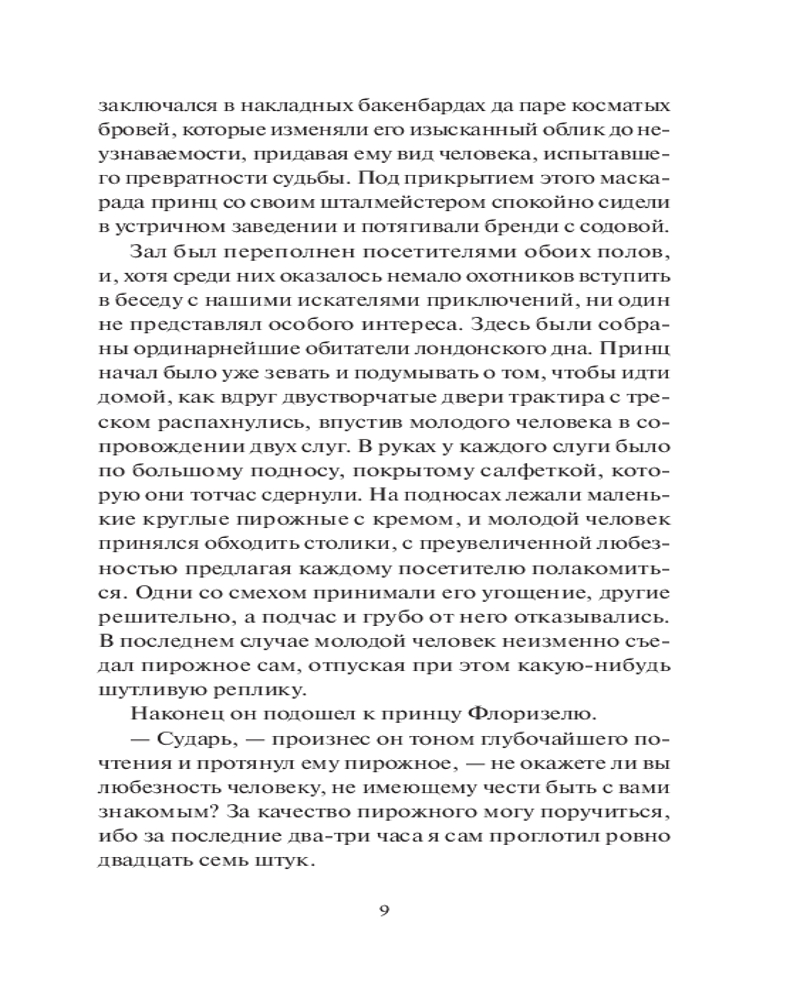 заключался в накладных бакенбардах да паре косматых бровей, которые изменяли его изысканный облик до неузнаваемости, придавая ему вид человека, испытавшего превратности судьбы. Под прикрытием этого маскарада принц со своим шталмейстером спокойно сидели в устричном заведении и потягивали бренди с содовой.

Зал был переполнен посетителями обоих полов, и, хотя среди них оказалось немало охотников вступить в беседу с нашими искателями приключений, ни один не представлял особого интереса. Здесь были собраны ординарнейшие обитатели лондонского дна. Принц начал было уже зевать и подумывать о том, чтобы идти домой, как вдруг двустворчатые двери трактира с треском распахнулись, впустив молодого человека в сопровождении двух слуг. В руках у каждого слуги было по большому подносу, покрытому салфеткой, которую они тотчас сдернули. На подносах лежали маленькие круглые пирожные с кремом, и молодой человек принялся обходить столики, с преувеличенной любезностью предлагая каждому посетителю полакомиться. Одни со смехом принимали его угощение, другие решительно, а подчас и грубо от него отказывались. В последнем случае молодой человек неизменно съедал пирожное сам, отпуская при этом какую-нибудь шутливую реплику.

Наконец он подошел к принцу Флоризелю.

— Сударь, — произнес он тоном глубочайшего почтения и протянул ему пирожное, — не окажете ли вы любезность человеку, не имеющему чести быть с вами знакомым? За качество пирожного могу поручиться, ибо за последние два-три часа я сам проглотил ровно двадцать семь штук.

9